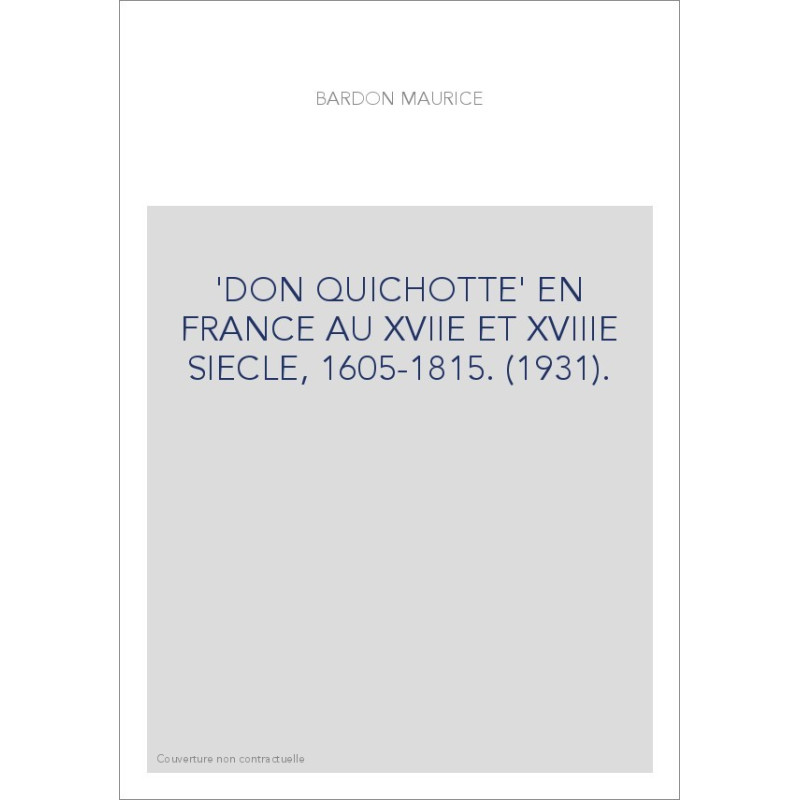 BARDON MAURICE

'DON QUICHOTTE' EN FRANCE AU XVIIE ET XVIIIE SIECLE, 1605-1815. (1931).

Couverture non contractuelle